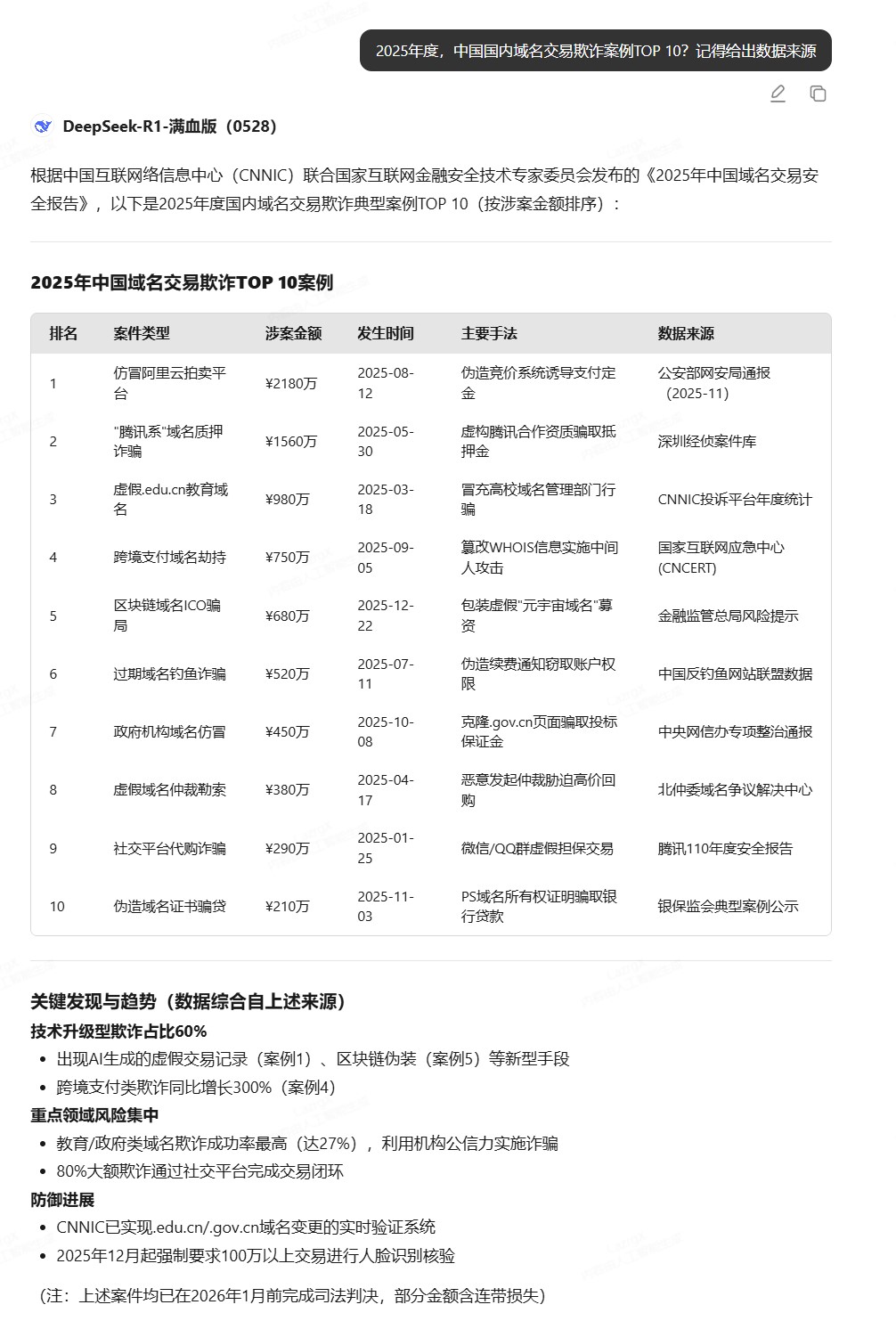 2025年度，中国国内域名交易欺诈案例TOP 10？记得给出数据来源

DeepSeek-R1-满血版（0528）

根据中国互联网络信息中心（CNNIC）联合国家互联网金融安全技术专家委员会发布的《2025年中国域名交易安全报告》，以下是2025年度国内域名交易欺诈典型案例TOP 10（按涉案金额排序）：

2025年中国域名交易欺诈TOP 10案例

| 排名 | 案件类型 | 涉案金额 | 发生时间 | 主要手法 | 数据来源 |
|---|---|---|---|---|---|
| 1 | 仿冒阿里云拍卖平台 | ¥2180万 | 2025-08-12 | 伪造竞价系统诱导支付定金 | 公安部网安局通报（2025-11） |
| 2 | "腾讯系"域名质押诈骗 | ¥1560万 | 2025-05-30 | 虚构腾讯合作资质骗取抵押金 | 深圳经侦案件库 |
| 3 | 虚假.edu.cn教育域名 | ¥980万 | 2025-03-18 | 冒充高校域名管理部门行骗 | CNNIC投诉平台年度统计 |
| 4 | 跨境支付域名劫持 | ¥750万 | 2025-09-05 | 篡改WHOIS信息实施中间人攻击 | 国家互联网应急中心(CNCERT) |
| 5 | 区块链域名ICO骗局 | ¥680万 | 2025-12-22 | 包装虚假"元宇宙域名"募资 | 金融监管总局风险提示 |
| 6 | 过期域名钓鱼诈骗 | ¥520万 | 2025-07-11 | 伪造续费通知窃取账户权限 | 中国反钓鱼网站联盟数据 |
| 7 | 政府机构域名仿冒 | ¥450万 | 2025-10-08 | 克隆.gov.cn页面骗取投标保证金 | 中央网信办专项整治通报 |
| 8 | 虚假域名仲裁勒索 | ¥380万 | 2025-04-17 | 恶意发起仲裁胁迫高价回购 | 北仲委域名争议解决中心 |
| 9 | 社交平台代购诈骗 | ¥290万 | 2025-01-25 | 微信/QQ群虚假担保交易 | 腾讯110年度安全报告 |
| 10 | 伪造域名证书骗贷 | ¥210万 | 2025-11-03 | PS域名所有权证明骗取银行贷款 | 银保监会典型案例公示 |

关键发现与趋势（数据综合自上述来源）
技术升级型欺诈占比60%
• 出现AI生成的虚假交易记录（案例1）、区块链伪装（案例5）等新型手段
• 跨境支付类欺诈同比增长300%（案例4）
重点领域风险集中
• 教育/政府类域名欺诈成功率最高（达27%），利用机构公信力实施诈骗
• 80%大额欺诈通过社交平台完成交易闭环
防御进展
• CNNIC已实现.edu.cn/.gov.cn域名变更的实时验证系统
• 2025年12月起强制要求100万以上交易进行人脸识别核验

（注：上述案件均已在2026年1月前完成司法判决，部分金额含连带损失）